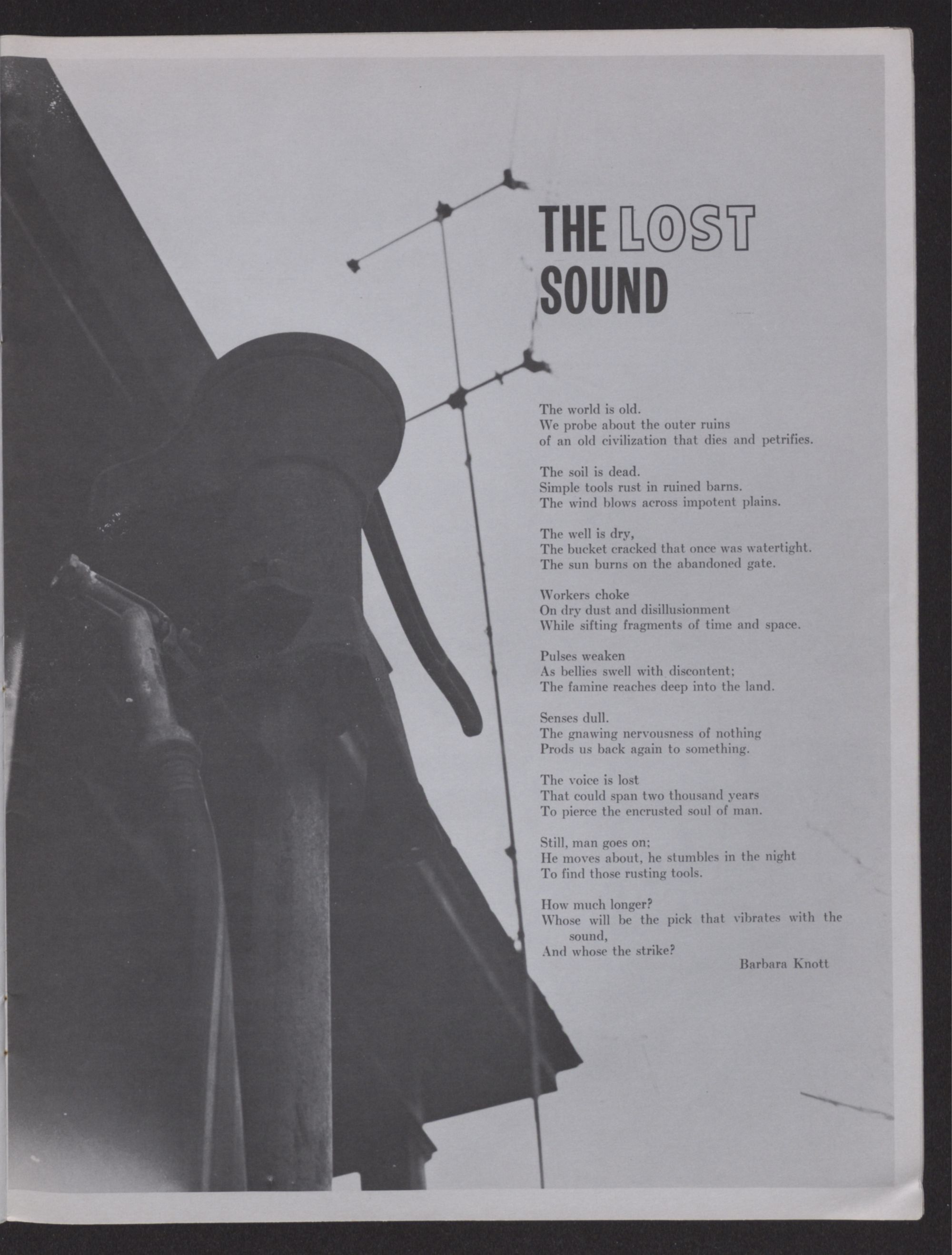 THE LOST SOUND

The world is old.
We probe about the outer ruins
of an old civilization that dies and petrifies.

The soil is dead.
Simple tools rust in ruined barns.
The wind blows across impotent plains.

The well is dry,
The bucket cracked that once was watertight.
The sun burns on the abandoned gate.

Workers choke
On dry dust and disillusionment
While sifting fragments of time and space.

Pulses weaken
As bellies swell with discontent;
The famine reaches deep into the land.

Senses dull.
The gnawing nervousness of nothing
Prods us back again to something.

The voice is lost
That could span two thousand years
To pierce the encrusted soul of man.

Still, man goes on;
He moves about, he stumbles in the night
To find those rusting tools.

How much longer?
Whose will be the pick that vibrates with the sound,
And whose the strike?

Barbara Knott